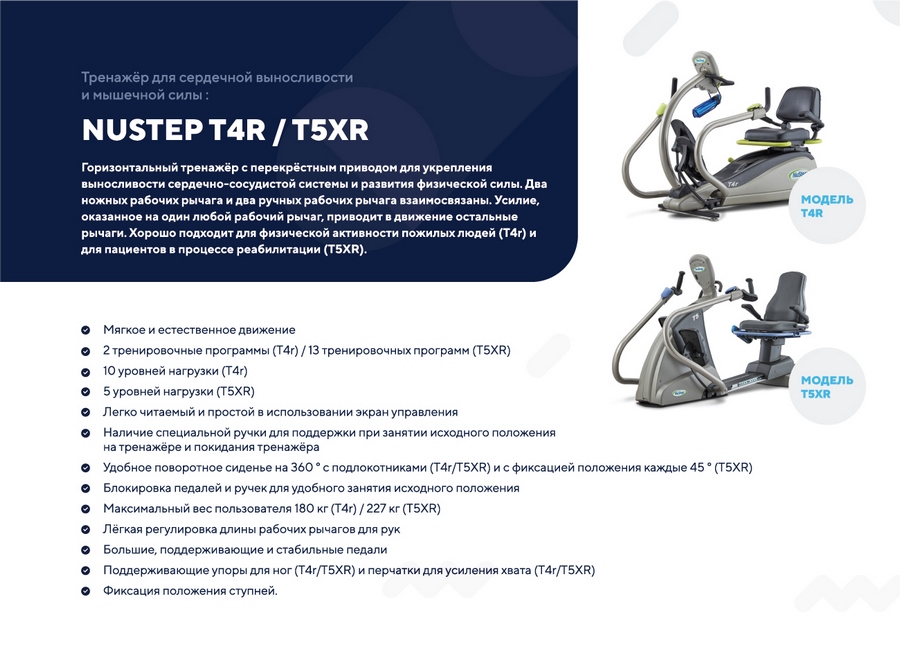 Тренажёр для сердечной выносливости и мышечной силы :

NUSTEP T4R / T5XR

Горизонтальный тренажёр с перекрёстным приводом для укрепления выносливости сердечно-сосудистой системы и развития физической силы. Два ножных рабочих рычага и два ручных рабочих рычага взаимосвязаны. Усилие, оказанное на один любой рабочий рычаг, приводит в движение остальные рычаги. Хорошо подходит для физической активности пожилых людей (T4r) и для пациентов в процессе реабилитации (T5XR).

МОДЕЛЬ T4R

МОДЕЛЬ T5XR

Мягкое и естественное движение
2 тренировочные программы (T4r) / 13 тренировочных программ (T5XR)
10 уровней нагрузки (T4r)
5 уровней нагрузки (T5XR)
Легко читаемый и простой в использовании экран управления
Наличие специальной ручки для поддержки при занятии исходного положения на тренажёре и покидания тренажёра
Удобное поворотное сиденье на 360 ° с подлокотниками (T4r/T5XR) и с фиксацией положения каждые 45 ° (T5XR)
Блокировка педалей и ручек для удобного занятия исходного положения
Максимальный вес пользователя 180 кг (T4r) / 227 кг (T5XR)
Лёгкая регулировка длины рабочих рычагов для рук
Большие, поддерживающие и стабильные педали
Поддерживающие упоры для ног (T4r/T5XR) и перчатки для усиления хвата (T4r/T5XR)
Фиксация положения ступней.